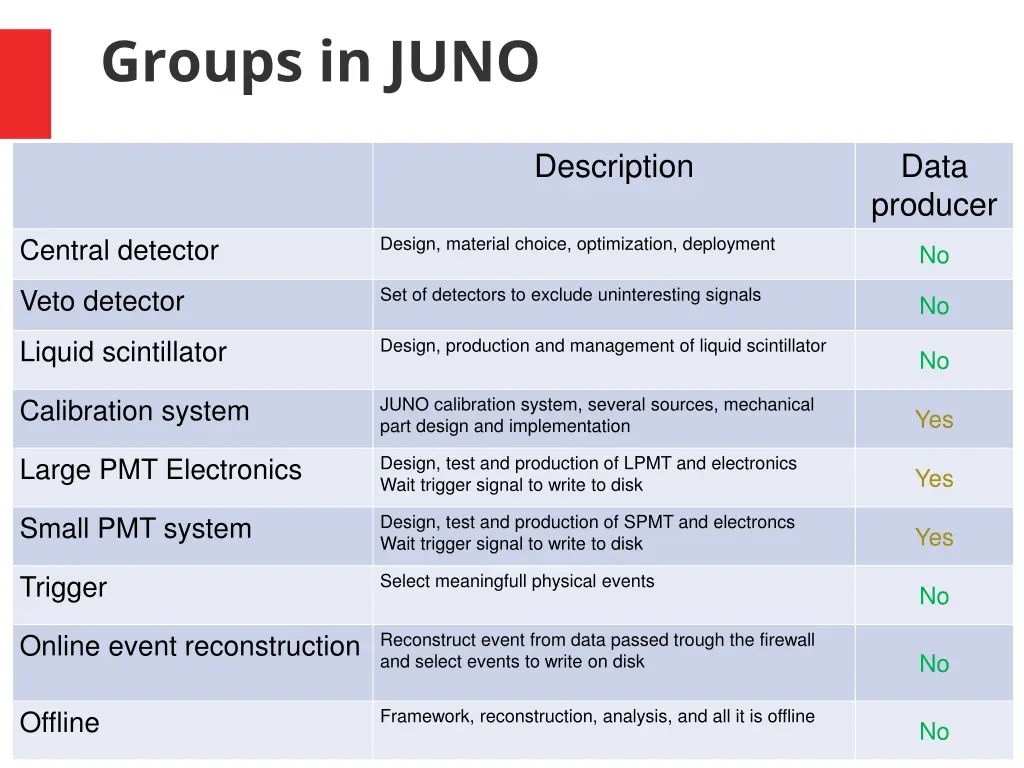 Groups in JUNO

| | Description | Data producer |
|---|---|---|
| Central detector | Design, material choice, optimization, deployment | No |
| Veto detector | Set of detectors to exclude uninteresting signals | No |
| Liquid scintillator | Design, production and management of liquid scintillator | No |
| Calibration system | JUNO calibration system, several sources, mechanical part design and implementation | Yes |
| Large PMT Electronics | Design, test and production of LPMT and electronics Wait trigger signal to write to disk | Yes |
| Small PMT system | Design, test and production of SPMT and electroncs Wait trigger signal to write to disk | Yes |
| Trigger | Select meaningfull physical events | No |
| Online event reconstruction | Reconstruct event from data passed trough the firewall and select events to write on disk | No |
| Offline | Framework, reconstruction, analysis, and all it is offline | No |